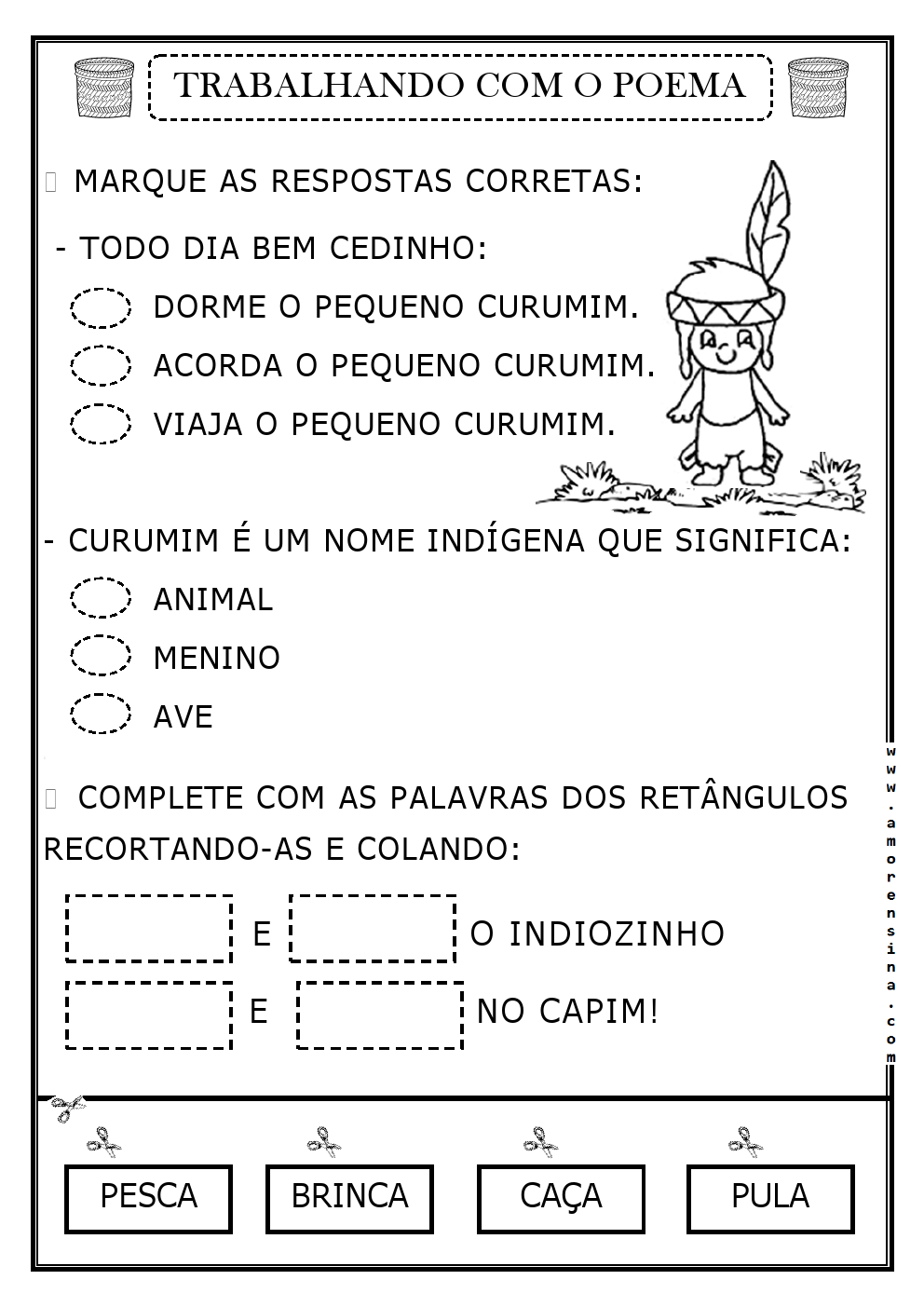 TRABALHANDO COM O POEMA

MARQUE AS RESPOSTAS CORRETAS:

- TODO DIA BEM CEDINHO:

DORME O PEQUENO CURUMIM.

ACORDA O PEQUENO CURUMIM.

VIAJA O PEQUENO CURUMIM.

- CURUMIM É UM NOME INDÍGENA QUE SIGNIFICA:

ANIMAL

MENINO

AVE

COMPLETE COM AS PALAVRAS DOS RETÂNGULOS RECORTANDO-AS E COLANDO:

E O INDIOZINHO

E NO CAPIM!

www.amorensina.com

PESCA

BRINCA

CAÇA

PULA